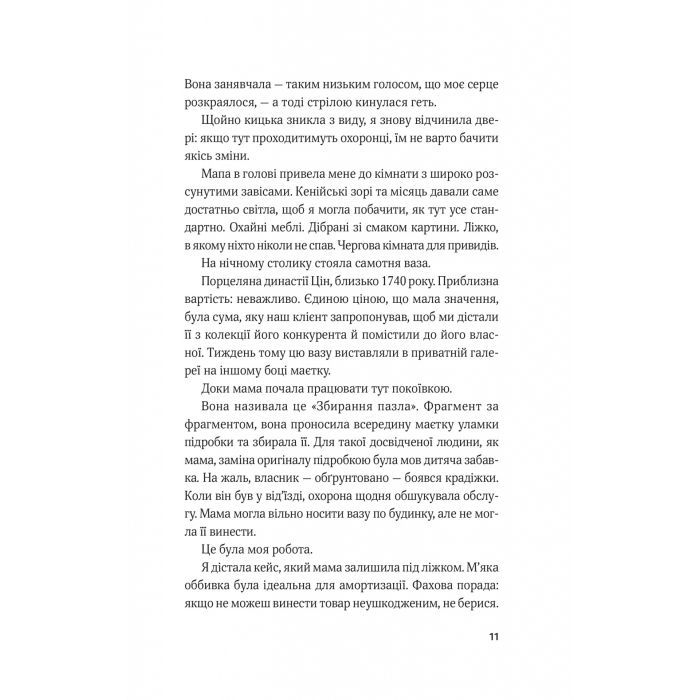 Вона занявчала — таким низьким голосом, що моє серце розкраялося, — а тоді стрілою кинулася геть.

Щойно кицька зникла з виду, я знову відчинила двері: якщо тут проходитимуть охоронці, їм не варто бачити якісь зміни.

Мапа в голові привела мене до кімнати з широко розсунутими завісами. Кенійські зорі та місяць давали саме достатньо світла, щоб я могла побачити, як тут усе стандартно. Охайні меблі. Дібрані зі смаком картини. Ліжко, в якому ніхто ніколи не спав. Чергова кімната для привидів.

На нічному столику стояла самотня ваза.

Порцеляна династії Цін, близько 1740 року. Приблизна вартість: неважливо. Єдиною ціною, що мала значення, була сума, яку наш клієнт запропонував, щоб ми дістали її з колекції його конкурента й помістили до його власної. Тиждень тому цю вазу виставляли в приватній галереї на іншому боці маєтку.

Доки мама почала працювати тут покоївкою.

Вона називала це «Збирання пазла». Фрагмент за фрагментом, вона проносила всередину маєтку уламки підробки та збирала її. Для такої досвідченої людини, як мама, заміна оригіналу підробкою була мов дитяча забавка. На жаль, власник — обґрунтовано — боявся крадіжки. Коли він був у від'їзді, охорона щодня обшукувала обслугу. Мама могла вільно носити вазу по будинку, але не могла її винести.

Це була моя робота.

Я дістала кейс, який мама залишила під ліжком. М'яка оббивка була ідеальна для амортизації. Фахова порада: якщо не можеш винести товар неушкодженим, не берися.

11